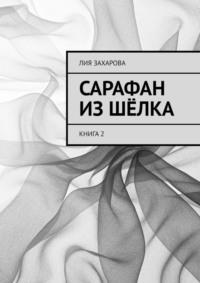 ЛИЯ ЗАХАРОВА

САРАФАН ИЗ ШЁЛКА

КНИГА 2